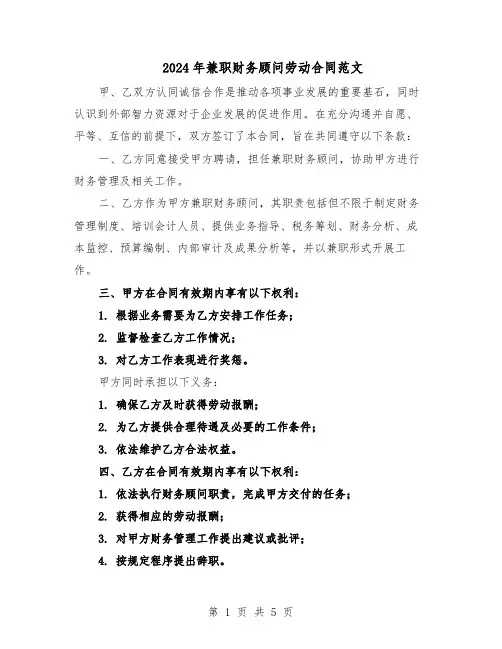 2024年兼职财务顾问劳动合同范文

甲、乙双方认同诚信合作是推动各项事业发展的重要基石，同时认识到外部智力资源对于企业发展的促进作用。在充分沟通并自愿、平等、互信的前提下，双方签订了本合同，旨在共同遵守以下条款：

一、乙方同意接受甲方聘请，担任兼职财务顾问，协助甲方进行财务管理及相关工作。

二、乙方作为甲方兼职财务顾问，其职责包括但不限于制定财务管理制度、培训会计人员、提供业务指导、税务筹划、财务分析、成本监控、预算编制、内部审计及成果分析等，并以兼职形式开展工作。

三、甲方在合同有效期内享有以下权利：

1. 根据业务需要为乙方安排工作任务；

2. 监督检查乙方工作情况；

3. 对乙方工作表现进行奖惩。

甲方同时承担以下义务：

1. 确保乙方及时获得劳动报酬；

2. 为乙方提供合理待遇及必要的工作条件；

3. 依法维护乙方合法权益。

四、乙方在合同有效期内享有以下权利：

1. 依法执行财务顾问职责，完成甲方交付的任务；

2. 获得相应的劳动报酬；

3. 对甲方财务管理工作提出建议或批评；

4. 按规定程序提出辞职。

第 1 页 共 5 页